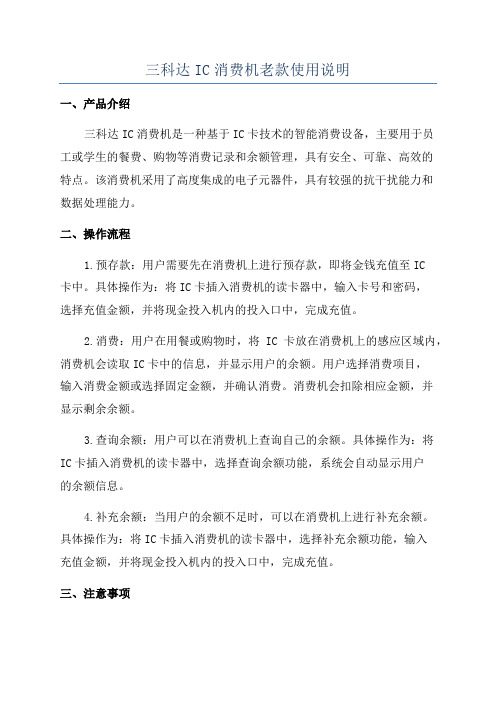 三科达 IC 消费机老款使用说明

一、产品介绍

三科达 IC 消费机是一种基于 IC 卡技术的智能消费设备，主要用于员工或学生的餐费、购物等消费记录和余额管理，具有安全、可靠、高效的特点。该消费机采用了高度集成的电子元器件，具有较强的抗干扰能力和数据处理能力。

二、操作流程

1.预存款：用户需要先在消费机上进行预存款，即将金钱充值至 IC 卡中。具体操作为：将 IC 卡插入消费机的读卡器中，输入卡号和密码，选择充值金额，并将现金投入机内的投入口中，完成充值。

2.消费：用户在用餐或购物时，将 IC 卡放在消费机上的感应区域内，消费机会读取 IC 卡中的信息，并显示用户的余额。用户选择消费项目，输入消费金额或选择固定金额，并确认消费。消费机会扣除相应金额，并显示剩余余额。

3.查询余额：用户可以在消费机上查询自己的余额。具体操作为：将 IC 卡插入消费机的读卡器中，选择查询余额功能，系统会自动显示用户的余额信息。

4.补充余额：当用户的余额不足时，可以在消费机上进行补充余额。具体操作为：将 IC 卡插入消费机的读卡器中，选择补充余额功能，输入充值金额，并将现金投入机内的投入口中，完成充值。

三、注意事项